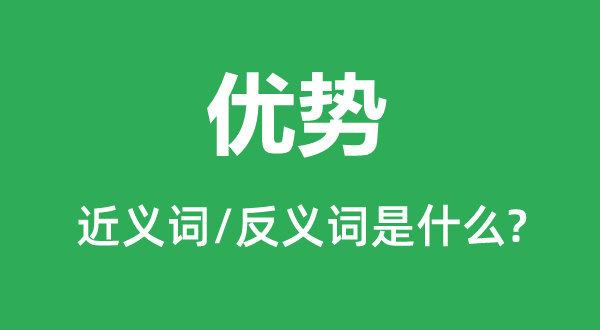 优势

近义词/反义词是什么?